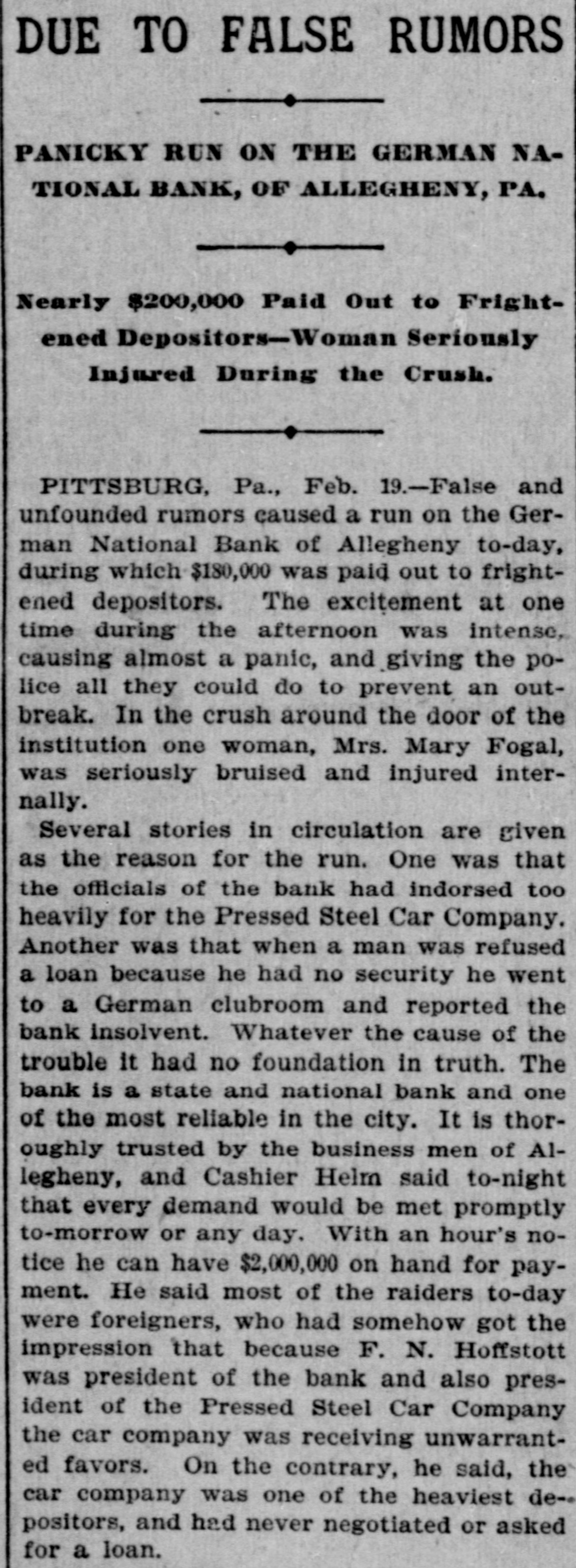 DUE TO FALSE RUMORS

PANICKY RUN ON THE GERMAN NATIONAL BANK, OF ALLEGHENY, PA.

Nearly $200,000 Paid Out to Frightened Depositors—Woman Seriously Injured During the Crush.

PITTSBURG, Pa., Feb. 19.—False and unfounded rumors caused a run on the German National Bank of Allegheny to-day, during which $180,000 was paid out to frightened depositors. The excitement at one time during the afternoon was intense, causing almost a panic, and giving the police all they could do to prevent an outbreak. In the crush around the door of the institution one woman, Mrs. Mary Fogal, was seriously bruised and injured internally.

Several stories in circulation are given as the reason for the run. One was that the officials of the bank had indorsed too heavily for the Pressed Steel Car Company. Another was that when a man was refused a loan because he had no security he went to a German clubroom and reported the bank insolvent. Whatever the cause of the trouble it had no foundation in truth. The bank is a state and national bank and one of the most reliable in the city. It is thoroughly trusted by the business men of Allegheny, and Cashier Helm said to-night that every demand would be met promptly to-morrow or any day. With an hour's notice he can have $2,000,000 on hand for payment. He said most of the raiders to-day were foreigners, who had somehow got the impression that because F. N. Hoffstott was president of the bank and also president of the Pressed Steel Car Company the car company was receiving unwarranted favors. On the contrary, he said, the car company was one of the heaviest depositors, and had never negotiated or asked for a loan.